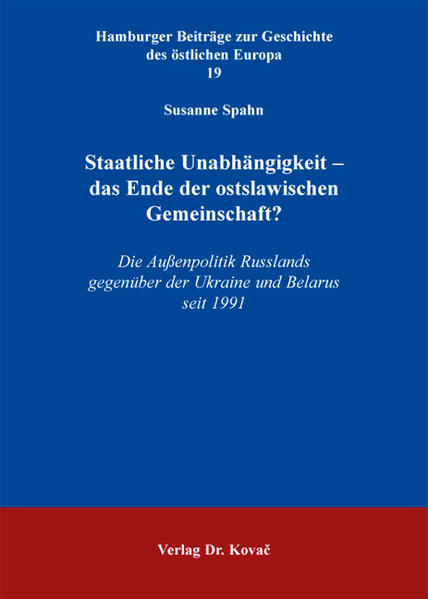 Hamburger Beiträge zur Geschichte des östlichen Europa
19

Susanne Spahn

Staatliche Unabhängigkeit – das Ende der ostslawischen Gemeinschaft?

Die Außenpolitik Russlands gegenüber der Ukraine und Belarus seit 1991

Verlag Dr. Kovač